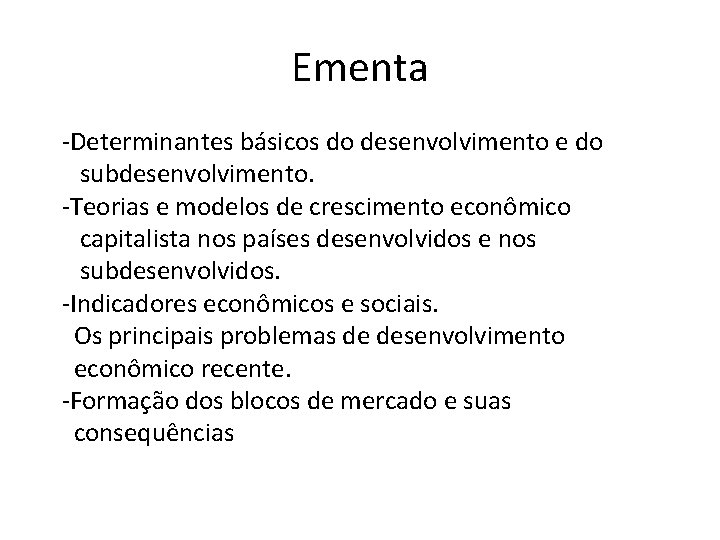 Ementa

-Determinantes básicos do desenvolvimento e do subdesenvolvimento.
-Teorias e modelos de crescimento econômico capitalista nos países desenvolvidos e nos subdesenvolvidos.
-Indicadores econômicos e sociais.
Os principais problemas de desenvolvimento econômico recente.
-Formação dos blocos de mercado e suas consequências